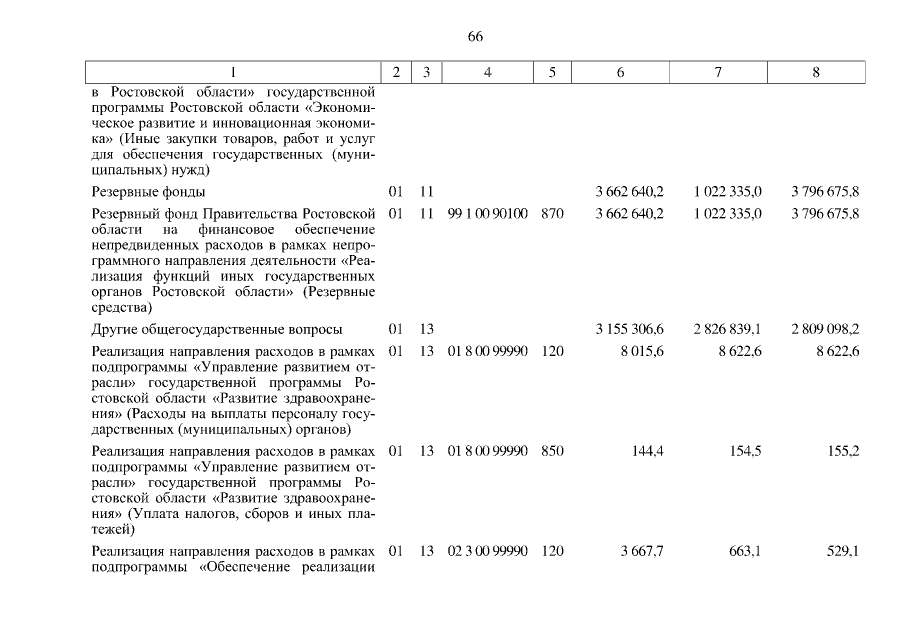 66

| 1 | 2 | 3 | 4 | 5 | 6 | 7 | 8 |
|---|---|---|---|---|---|---|---|
| в Ростовской области» государственной программы Ростовской области «Экономическое развитие и инновационная экономика» (Иные закупки товаров, работ и услуг для обеспечения государственных (муниципальных) нужд) | | | | | | | |
| Резервные фонды | 01 | 11 | | | 3 662 640,2 | 1 022 335,0 | 3 796 675,8 |
| Резервный фонд Правительства Ростовской области на финансовое обеспечение непредвиденных расходов в рамках непрограммного направления деятельности «Реализация функций иных государственных органов Ростовской области» (Резервные средства) | 01 | 11 | 99 1 00 90100 | 870 | 3 662 640,2 | 1 022 335,0 | 3 796 675,8 |
| Другие общегосударственные вопросы | 01 | 13 | | | 3 155 306,6 | 2 826 839,1 | 2 809 098,2 |
| Реализация направления расходов в рамках подпрограммы «Управление развитием отрасли» государственной программы Ростовской области «Развитие здравоохранения» (Расходы на выплаты персоналу государственных (муниципальных) органов) | 01 | 13 | 01 8 00 99990 | 120 | 8 015,6 | 8 622,6 | 8 622,6 |
| Реализация направления расходов в рамках подпрограммы «Управление развитием отрасли» государственной программы Ростовской области «Развитие здравоохранения» (Уплата налогов, сборов и иных платежей) | 01 | 13 | 01 8 00 99990 | 850 | 144,4 | 154,5 | 155,2 |
| Реализация направления расходов в рамках подпрограммы «Обеспечение реализации | 01 | 13 | 02 3 00 99990 | 120 | 3 667,7 | 663,1 | 529,1 |